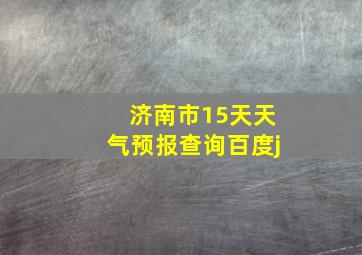 济南市15天天气预报查询百度j